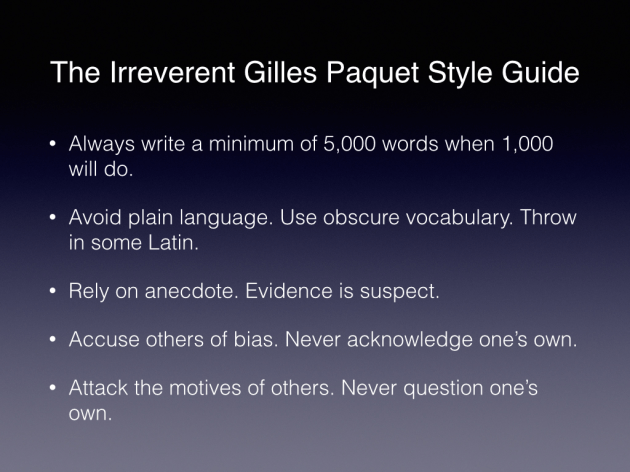 The Irreverent Gilles Paquet Style Guide

• Always write a minimum of 5,000 words when 1,000 will do.

• Avoid plain language. Use obscure vocabulary. Throw in some Latin.

• Rely on anecdote. Evidence is suspect.

• Accuse others of bias. Never acknowledge one's own.

• Attack the motives of others. Never question one's own.